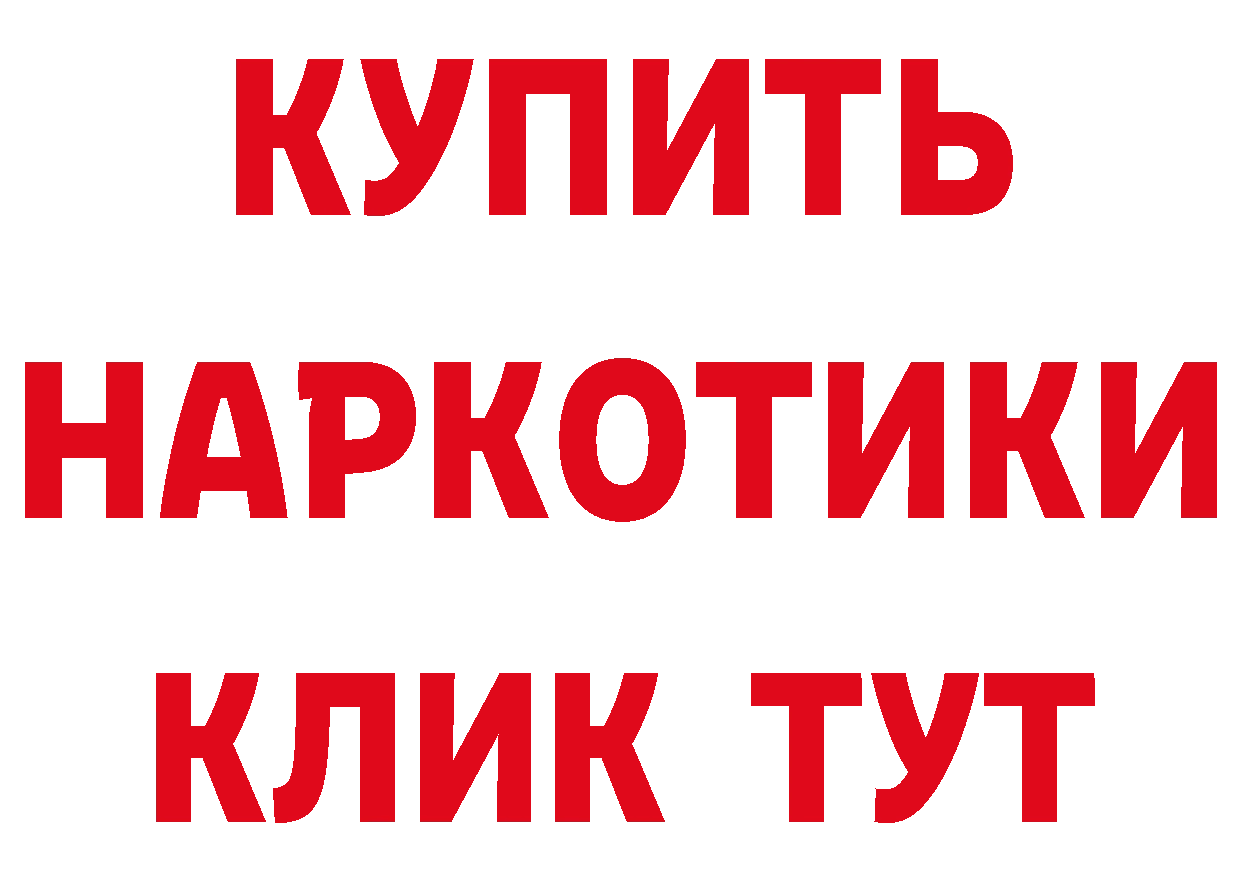 КУПИТЬ НАРКОТИКИ КЛИК ТУТ